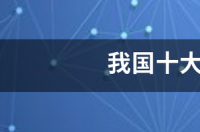 我国十大